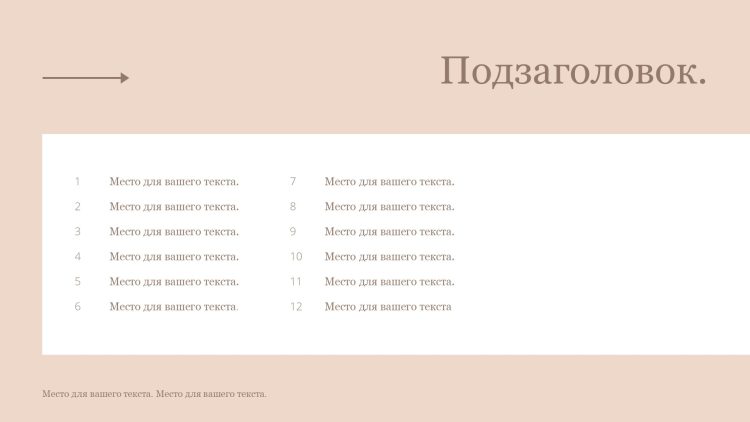 Подзаголовок.

1 Место для вашего текста.
2 Место для вашего текста.
3 Место для вашего текста.
4 Место для вашего текста.
5 Место для вашего текста.
6 Место для вашего текста.

7 Место для вашего текста.
8 Место для вашего текста.
9 Место для вашего текста.
10 Место для вашего текста.
11 Место для вашего текста.
12 Место для вашего текста

Место для вашего текста. Место для вашего текста.